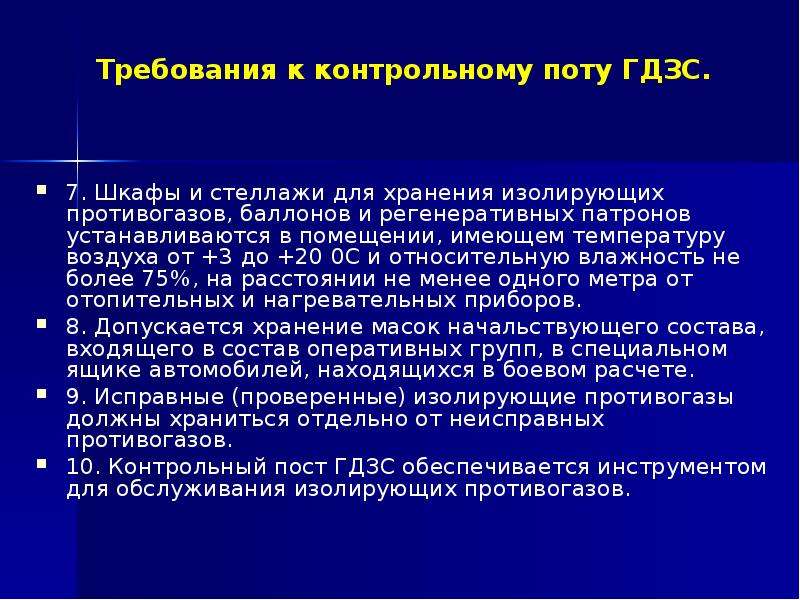 Требования к контрольному поту ГДЗС.

7. Шкафы и стеллажи для хранения изолирующих противогазов, баллонов и регенеративных патронов устанавливаются в помещении, имеющем температуру воздуха от +3 до +20 0С и относительную влажность не более 75%, на расстоянии не менее одного метра от отопительных и нагревательных приборов.

8. Допускается хранение масок начальствующего состава, входящего в состав оперативных групп, в специальном ящике автомобилей, находящихся в боевом расчете.

9. Исправные (проверенные) изолирующие противогазы должны храниться отдельно от неисправных противогазов.

10. Контрольный пост ГДЗС обеспечивается инструментом для обслуживания изолирующих противогазов.